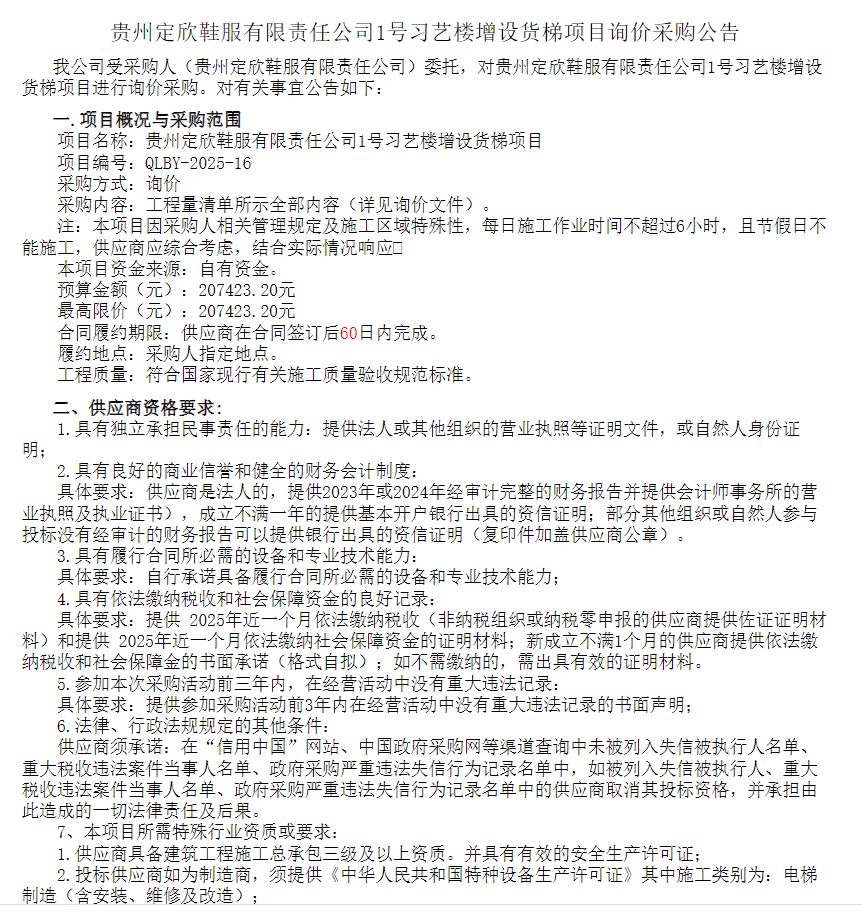 贵州定欣鞋服有限责任公司1号习艺楼增设货梯项目询价采购公告

我公司受采购人（贵州定欣鞋服有限责任公司）委托，对贵州定欣鞋服有限责任公司1号习艺楼增设货梯项目进行询价采购。对有关事宜公告如下：

一.项目概况与采购范围

项目名称：贵州定欣鞋服有限责任公司1号习艺楼增设货梯项目

项目编号：QLBY-2025-16

采购方式：询价

采购内容：工程量清单所示全部内容（详见询价文件）。

注：本项目因采购人相关管理规定及施工区域特殊性，每日施工作业时间不超过6小时，且节假日不能施工，供应商应综合考虑，结合实际情况响应□

本项目资金来源：自有资金。

预算金额（元）：207423.20元

最高限价（元）：207423.20元

合同履约期限：供应商在合同签订后60日内完成。

履约地点：采购人指定地点。

工程质量：符合国家现行有关施工质量验收规范标准。

二、供应商资格要求：

1.具有独立承担民事责任的能力：提供法人或其他组织的营业执照等证明文件，或自然人身份证明；

2.具有良好的商业信誉和健全的财务会计制度：

具体要求：供应商是法人的，提供2023年或2024年经审计完整的财务报告并提供会计师事务所的营业执照及执业证书），成立不满一年的提供基本开户银行出具的资信证明；部分其他组织或自然人参与投标没有经审计的财务报告可以提供银行出具的资信证明（复印件加盖供应商公章）。

3.具有履行合同所必需的设备和专业技术能力：

具体要求：自行承诺具备履行合同所必需的设备和专业技术能力；

4.具有依法缴纳税收和社会保障资金的良好记录：

具体要求：提供 2025年近一个月依法缴纳税收（非纳税组织或纳税零申报的供应商提供佐证证明材料）和提供 2025年近一个月依法缴纳社会保障资金的证明材料；新成立不满1个月的供应商提供依法缴纳税收和社会保障金的书面承诺（格式自拟）；如不需缴纳的，需出具有效的证明材料。

5.参加本次采购活动前三年内，在经营活动中没有重大违法记录：

具体要求：提供参加采购活动前3年内在经营活动中没有重大违法记录的书面声明；

6.法律、行政法规规定的其他条件：

供应商须承诺：在“信用中国”网站、中国政府采购网等渠道查询中未被列入失信被执行人名单、重大税收违法案件当事人名单、政府采购严重违法失信行为记录名单中，如被列入失信被执行人、重大税收违法案件当事人名单、政府采购严重违法失信行为记录名单中的供应商取消其投标资格，并承担由此造成的一切法律责任及后果。

7、本项目所需特殊行业资质或要求：

1.供应商具备建筑工程施工总承包三级及以上资质。并具有有效的安全生产许可证；

2.投标供应商如为制造商，须提供《中华人民共和国特种设备生产许可证》其中施工类别为：电梯制造（含安装、维修及改造）；